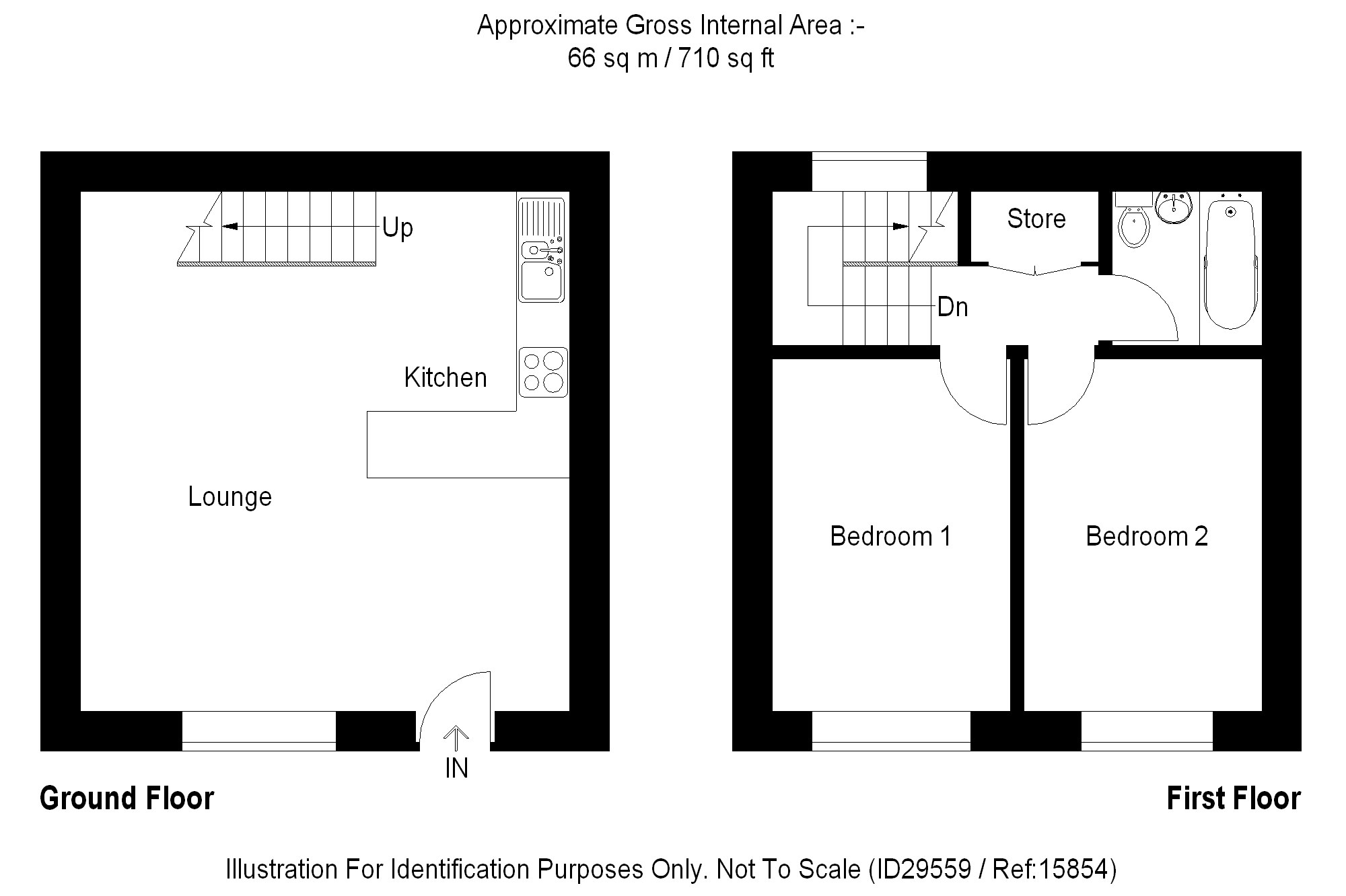 Approximate Gross Internal Area :-
66 sq m / 710 sq ft

Up

Kitchen

Lounge

IN

Ground Floor

Store

Dn

Bedroom 1

Bedroom 2

First Floor

Illustration For Identification Purposes Only. Not To Scale (ID29559 / Ref:15854)